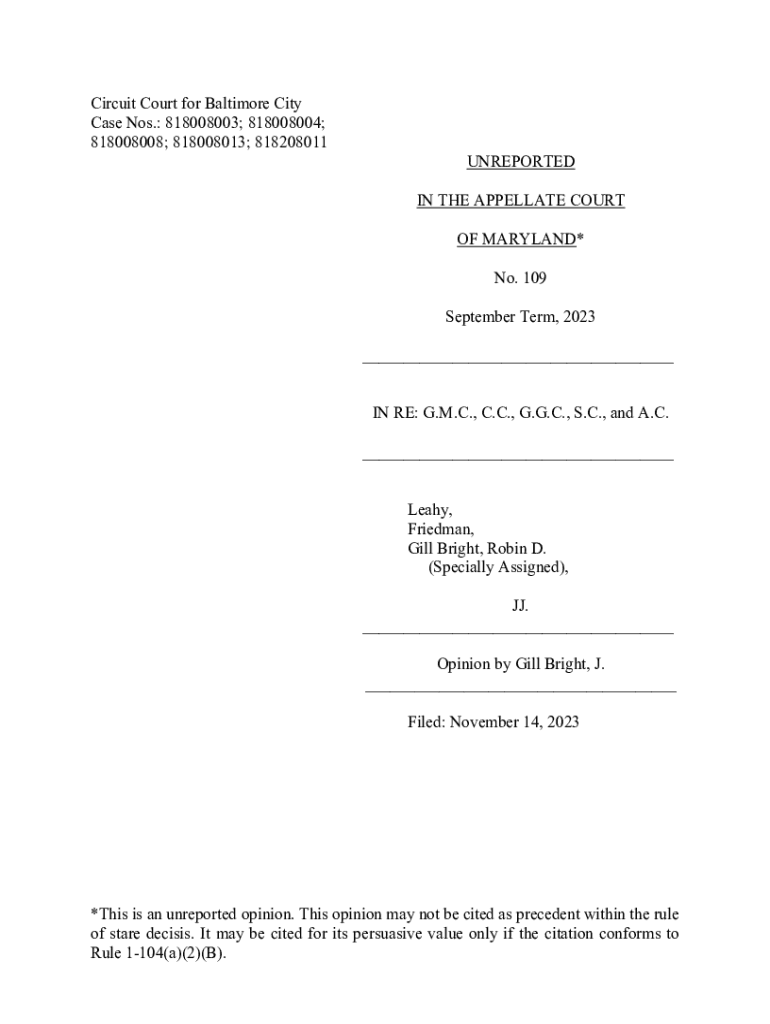 Circuit Court for Baltimore City
Case Nos.: 818008003; 818008004; 818008008; 818008013; 818208011

UNREPORTED

IN THE APPELLATE COURT

OF MARYLAND*

No. 109

September Term, 2023

IN RE: G.M.C., C.C., G.G.C., S.C., and A.C.

Leahy,
Friedman,
Gill Bright, Robin D.
(Specially Assigned),

JJ.

Opinion by Gill Bright, J.

Filed: November 14, 2023

*This is an unreported opinion. This opinion may not be cited as precedent within the rule of stare decisis. It may be cited for its persuasive value only if the citation conforms to Rule 1-104(a)(2)(B).